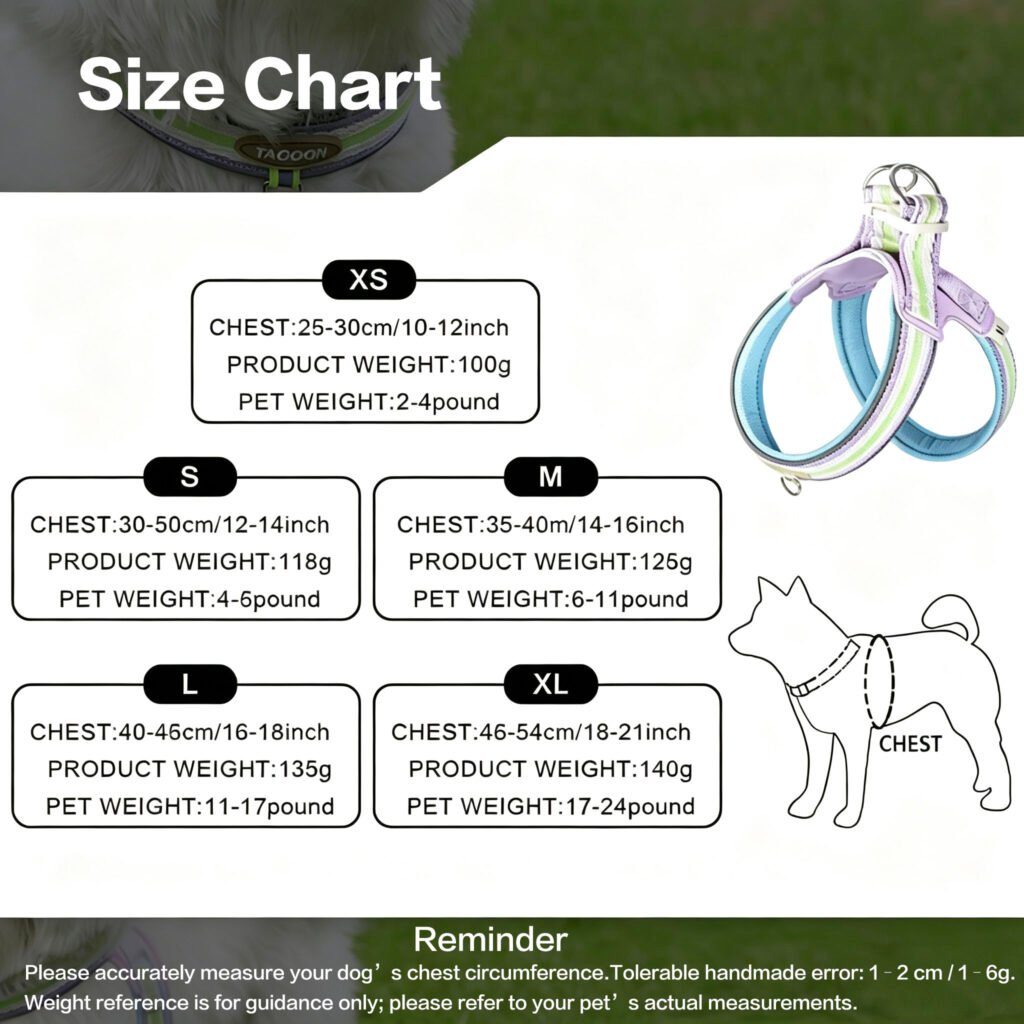 Size Chart

TAOOON

XS
CHEST:25-30cm/10-12inch
PRODUCT WEIGHT:100g
PET WEIGHT:2-4pound

S
CHEST:30-50cm/12-14inch
PRODUCT WEIGHT:118g
PET WEIGHT:4-6pound

M
CHEST:35-40m/14-16inch
PRODUCT WEIGHT:125g
PET WEIGHT:6-11pound

L
CHEST:40-46cm/16-18inch
PRODUCT WEIGHT:135g
PET WEIGHT:11-17pound

XL
CHEST:46-54cm/18-21inch
PRODUCT WEIGHT:140g
PET WEIGHT:17-24pound

CHEST

Reminder
Please accurately measure your dog’s chest circumference.Tolerable handmade error: 1 - 2 cm / 1 - 6g.
Weight reference is for guidance only; please refer to your pet’s actual measurements.